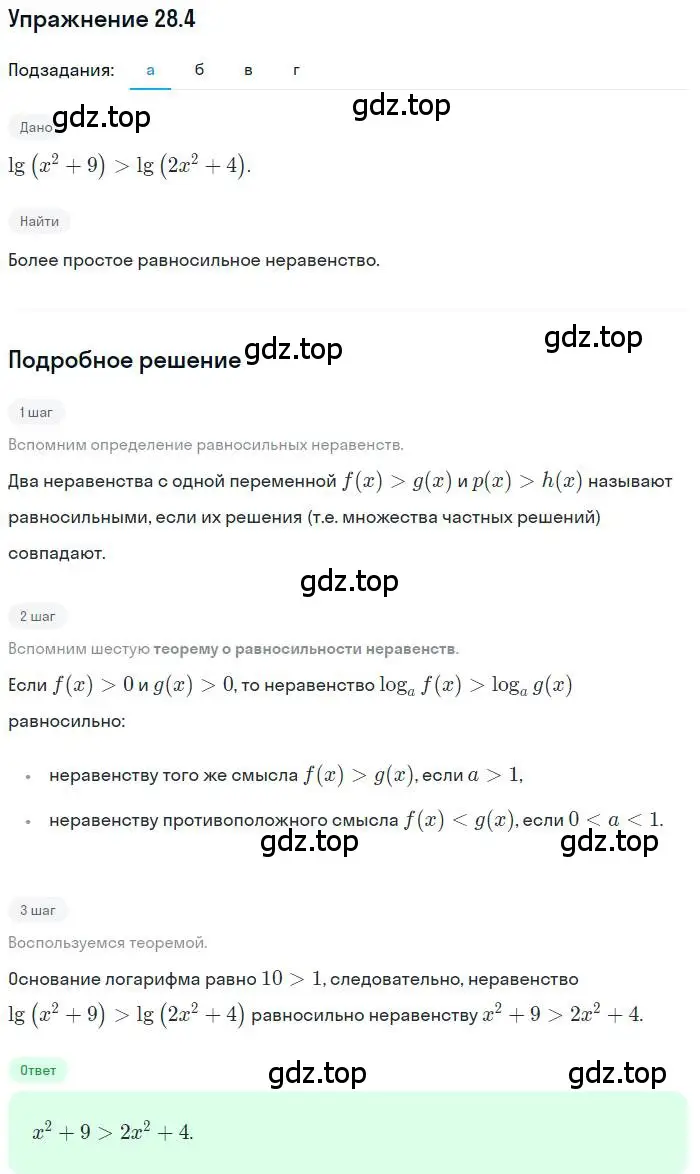 Упражнение 28.4

Подзадания: а б в г

gdz.top

Дано gdz.top

$\lg(x^2+9) > \lg(2x^2+4)$.

Найти

Более простое равносильное неравенство.

gdz.top

Подробное решение gdz.top

1 шаг

Вспомним определение равносильных неравенств.

Два неравенства с одной переменной $f(x) > g(x)$ и $p(x) > h(x)$ называют равносильными, если их решения (т.е. множества частных решений) совпадают.

gdz.top

2 шаг

Вспомним шестую теорему о равносильности неравенств.

Если $f(x) > 0$ и $g(x) > 0$, то неравенство $\log_a f(x) > \log_a g(x)$ равносильно:

• неравенству того же смысла $f(x) > g(x)$, если $a > 1$,

• неравенству противоположного смысла $f(x) < g(x)$, если $0 < a < 1$.

gdz.top gdz.top

3 шаг

Воспользуемся теоремой.

Основание логарифма равно $10 > 1$, следовательно, неравенство $\lg(x^2+9) > \lg(2x^2+4)$ равносильно неравенству $x^2+9 > 2x^2+4$.

Ответ

gdz.top gdz.top

$x^2+9 > 2x^2+4$.